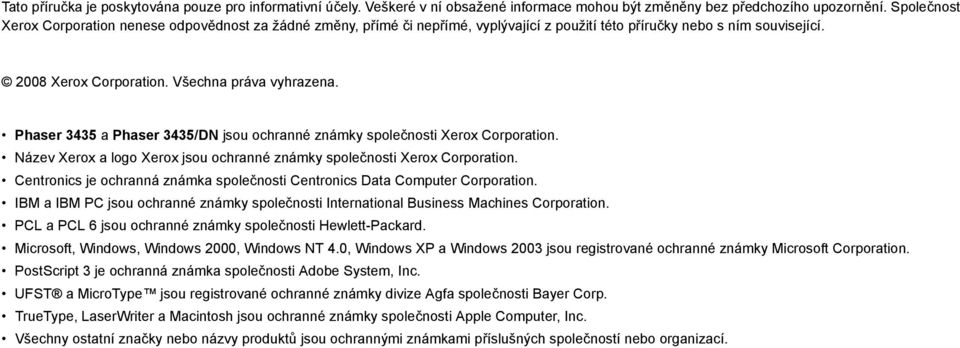 Tato příručka je poskytována pouze pro informativní účely. Veškeré v ní obsažené informace mohou být změněny bez předchozího upozornění. Společnost Xerox Corporation nenese odpovědnost za žádné změny, přímé či nepřímé, vyplývající z použití této příručky nebo s ním související.

© 2008 Xerox Corporation. Všechna práva vyhrazena.

• Phaser 3435 a Phaser 3435/DN jsou ochranné známky společnosti Xerox Corporation.
• Název Xerox a logo Xerox jsou ochranné známky společnosti Xerox Corporation.
• Centronics je ochranná známka společnosti Centronics Data Computer Corporation.
• IBM a IBM PC jsou ochranné známky společnosti International Business Machines Corporation.
• PCL a PCL 6 jsou ochranné známky společnosti Hewlett-Packard.
• Microsoft, Windows, Windows 2000, Windows NT 4.0, Windows XP a Windows 2003 jsou registrované ochranné známky Microsoft Corporation.
• PostScript 3 je ochranná známka společnosti Adobe System, Inc.
• UFST® a MicroType™ jsou registrované ochranné známky divize Agfa společnosti Bayer Corp.
• TrueType, LaserWriter a Macintosh jsou ochranné známky společnosti Apple Computer, Inc.
• Všechny ostatní značky nebo názvy produktů jsou ochrannými známkami příslušných společností nebo organizací.